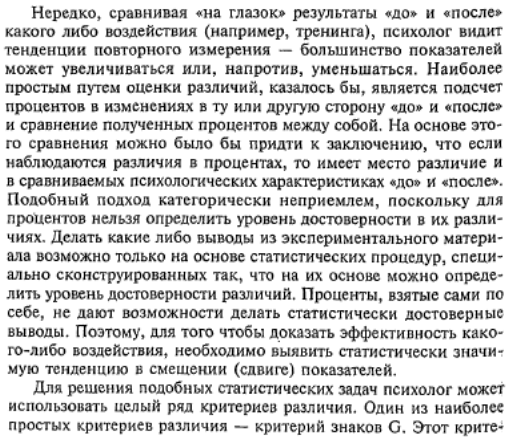 Нередко, сравнивая «на глазок» результаты «до» и «после» какого либо воздействия (например, тренинга), психолог видит тенденции повторного измерения — большинство показателей может увеличиваться или, напротив, уменьшаться. Наиболее простым путем оценки различий, казалось бы, является подсчет процентов в изменениях в ту или другую сторону «до» и «после» и сравнение полученных процентов между собой. На основе этого сравнения можно было бы придти к заключению, что если наблюдаются различия в процентах, то имеет место различие и в сравниваемых психологических характеристиках «до» и «после». Подобный подход категорически неприемлем, поскольку для процентов нельзя определить уровень достоверности в их различиях. Делать какие либо выводы из экспериментального материала возможно только на основе статистических процедур, специально сконструированных так, что на их основе можно определить уровень достоверности различий. Проценты, взятые сами по себе, не дают возможности делать статистически достоверные выводы. Поэтому, для того чтобы доказать эффективность какого-либо воздействия, необходимо выявить статистически значимую тенденцию в смещении (сдвиге) показателей.

Для решения подобных статистических задач психолог может использовать целый ряд критериев различия. Один из наиболее простых критериев различия — критерий знаков G. Этот крите-